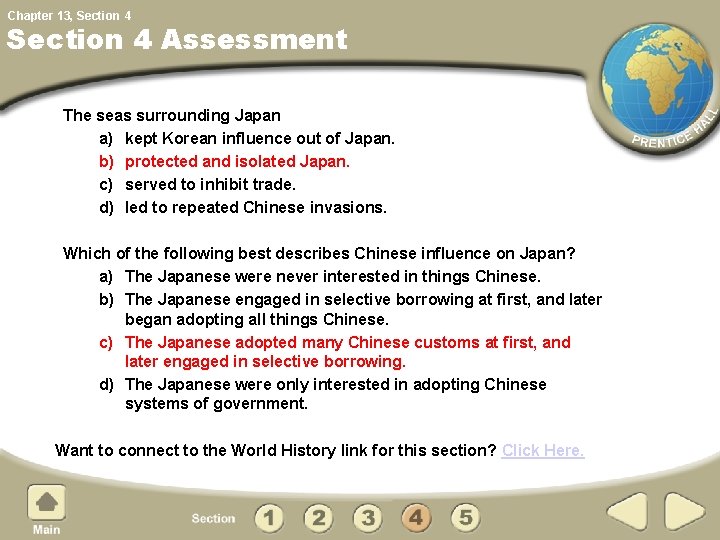 Chapter 13, Section 4

Section 4 Assessment

PRENTICE HALL

The seas surrounding Japan
a) kept Korean influence out of Japan.
b) protected and isolated Japan.
c) served to inhibit trade.
d) led to repeated Chinese invasions.

Which of the following best describes Chinese influence on Japan?
a) The Japanese were never interested in things Chinese.
b) The Japanese engaged in selective borrowing at first, and later began adopting all things Chinese.
c) The Japanese adopted many Chinese customs at first, and later engaged in selective borrowing.
d) The Japanese were only interested in adopting Chinese systems of government.

Want to connect to the World History link for this section? Click Here.

Main

Section 1 2 3 4 5